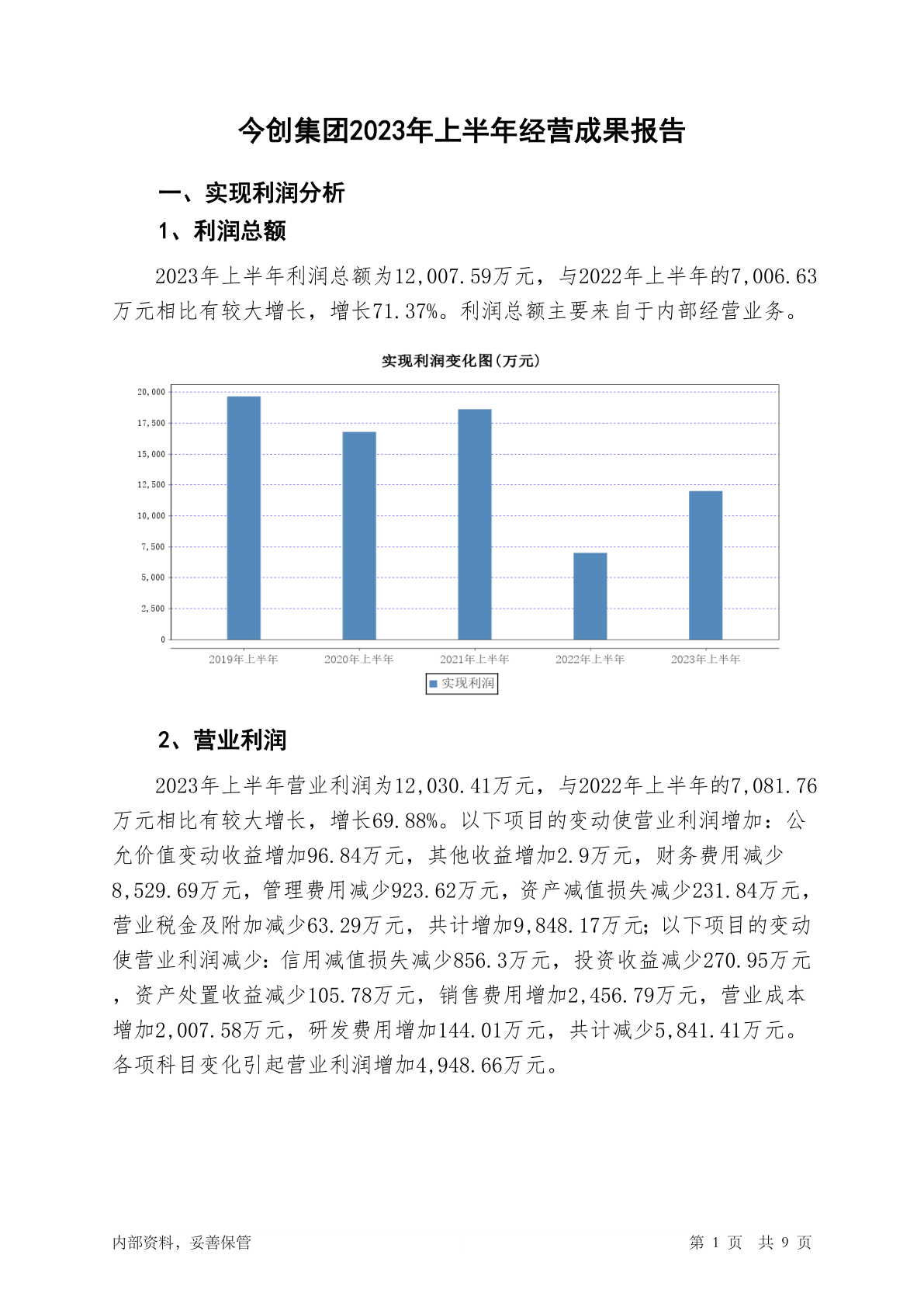 今创集团2023年上半年经营成果报告

一、实现利润分析

1、利润总额

2023年上半年利润总额为12,007.59万元，与2022年上半年的7,006.63万元相比有较大增长，增长71.37%。利润总额主要来自于内部经营业务。

实现利润变化图(万元)

20,000
17,500
15,000
12,500
10,000
7,500
5,000
2,500
0

2019年上半年
2020年上半年
2021年上半年
2022年上半年
2023年上半年

实现利润

2、营业利润

2023年上半年营业利润为12,030.41万元，与2022年上半年的7,081.76万元相比有较大增长，增长69.88%。以下项目的变动使营业利润增加：公允价值变动收益增加96.84万元，其他收益增加2.9万元，财务费用减少8,529.69万元，管理费用减少923.62万元，资产减值损失减少231.84万元，营业税金及附加减少63.29万元，共计增加9,848.17万元；以下项目的变动使营业利润减少：信用减值损失减少856.3万元，投资收益减少270.95万元，资产处置收益减少105.78万元，销售费用增加2,456.79万元，营业成本增加2,007.58万元，研发费用增加144.01万元，共计减少5,841.41万元。各项科目变化引起营业利润增加4,948.66万元。

内部资料，妥善保管

第 1 页 共 9 页